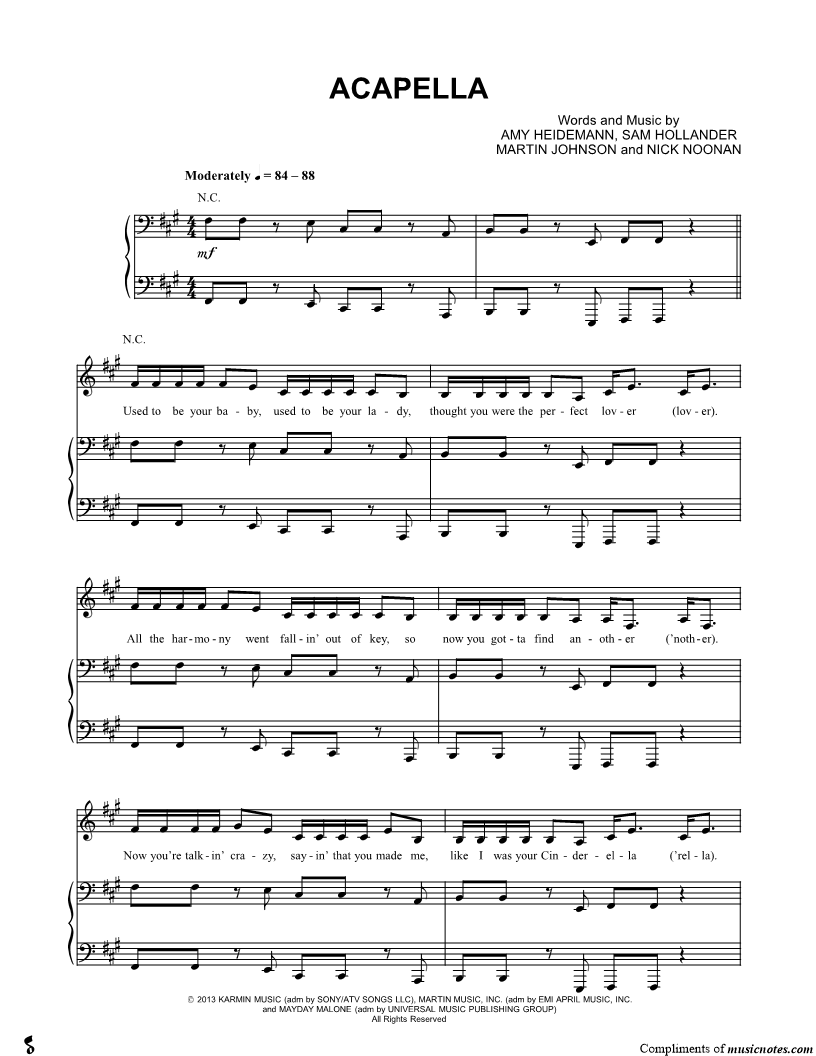 ACAPELLA

Words and Music by
AMY HEIDEMANN, SAM HOLLANDER
MARTIN JOHNSON and NICK NOONAN

Moderately ♩ = 84 – 88

N.C.

mf

N.C.

Used to be your ba - by, used to be your la - dy, thought you were the per - fect lov - er (lov - er).

All the har - mo - ny went fall - in' out of key, so now you got - ta find an - oth - er ('noth - er).

Now you're talk - in' cra - zy, say - in' that you made me, like I was your Cin - der - el - la ('rel - la).

© 2013 KARMIN MUSIC (adm by SONY/ATV SONGS LLC), MARTIN MUSIC, INC. (adm by EMI APRIL MUSIC, INC. and MAYDAY MALONE (adm by UNIVERSAL MUSIC PUBLISHING GROUP)
All Rights Reserved

Compliments of musicnotes.com